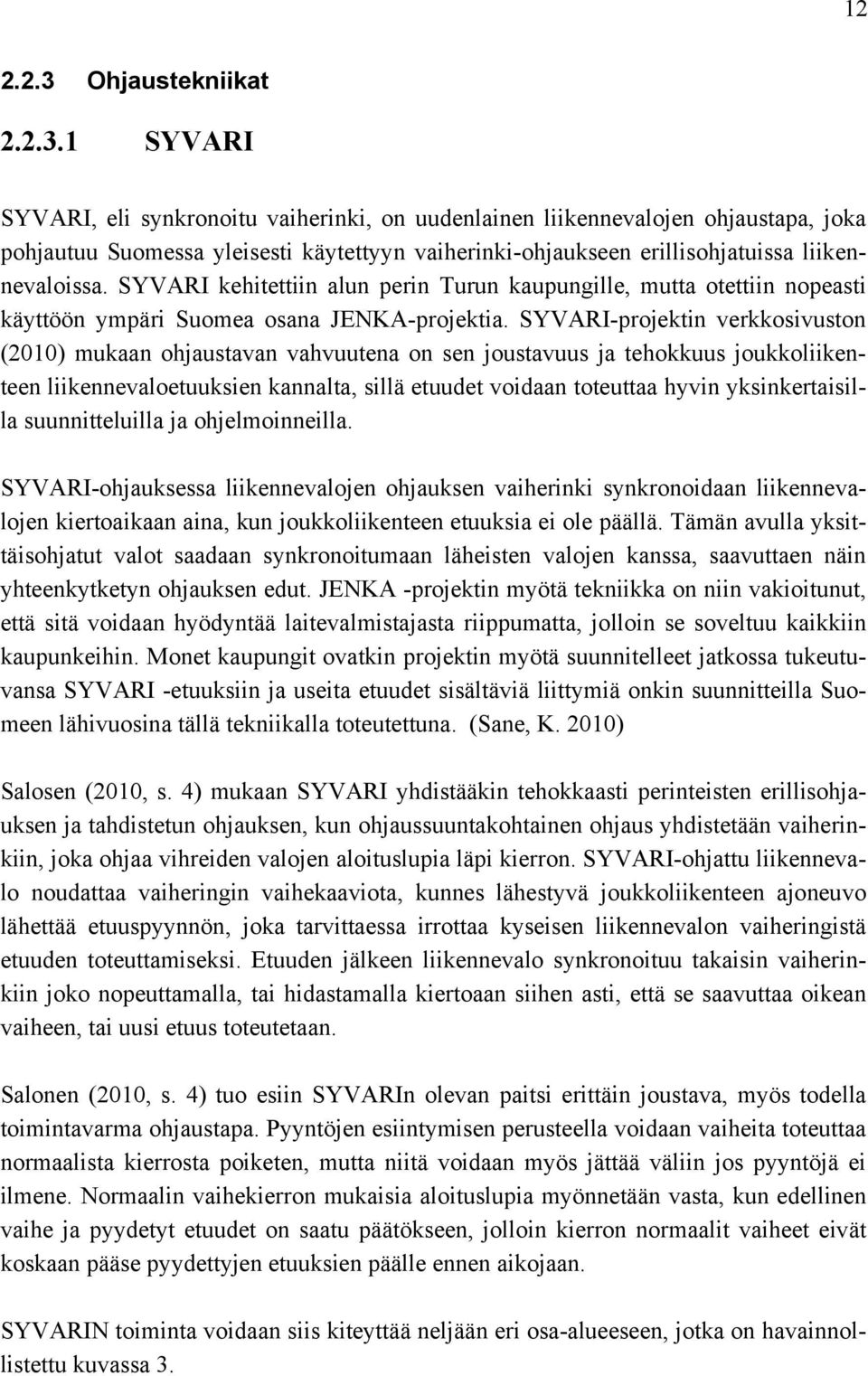 12

2.2.3 Ohjaustekniikat

2.2.3.1 SYVARI

SYVARI, eli synkronoitu vaiherinki, on uudenlainen liikennevalojen ohjaustapa, joka pohjautuu Suomessa yleisesti käytettyyn vaiherinki-ohjaukseen erillisohjatuissa liikennevaloissa. SYVARI kehitettiin alun perin Turun kaupungille, mutta otettiin nopeasti käyttöön ympäri Suomea osana JENKA-projektia. SYVARI-projektin verkkosivuston (2010) mukaan ohjaustavan vahvuutena on sen joustavuus ja tehokkuus joukkoliikenteen liikennevaloetuuksien kannalta, sillä etuudet voidaan toteuttaa hyvin yksinkertaisilla suunnitteluilla ja ohjelmoinneilla.

SYVARI-ohjauksessa liikennevalojen ohjauksen vaiherinki synkronoidaan liikennevalojen kiertoaikaan aina, kun joukkoliikenteen etuuksia ei ole päällä. Tämän avulla yksittäisohjatut valot saadaan synkronoitumaan läheisten valojen kanssa, saavuttaen näin yhteenkytketyn ohjauksen edut. JENKA -projektin myötä tekniikka on niin vakioitunut, että sitä voidaan hyödyntää laitevalmistajasta riippumatta, jolloin se soveltuu kaikkiin kaupunkeihin. Monet kaupungit ovatkin projektin myötä suunnitelleet jatkossa tukeutuvansa SYVARI -etuuksiin ja useita etuudet sisältäviä liittymiä onkin suunnitteilla Suomeen lähivuosina tällä tekniikalla toteutettuna. (Sane, K. 2010)

Salosen (2010, s. 4) mukaan SYVARI yhdistääkin tehokkaasti perinteisten erillisohjauksen ja tahdistetun ohjauksen, kun ohjaussuuntakohtainen ohjaus yhdistetään vaiherinkiin, joka ohjaa vihreiden valojen aloituslupia läpi kierron. SYVARI-ohjattu liikennevalo noudattaa vaiheringin vaihekaaviota, kunnes lähestyvä joukkoliikenteen ajoneuvo lähettää etuuspyynnön, joka tarvittaessa irrottaa kyseisen liikennevalon vaiheringistä etuuden toteuttamiseksi. Etuuden jälkeen liikennevalo synkronoituu takaisin vaiherinkiin joko nopeuttamalla, tai hidastamalla kiertoaan siihen asti, että se saavuttaa oikean vaiheen, tai uusi etuus toteutetaan.

Salonen (2010, s. 4) tuo esiin SYVARIn olevan paitsi erittäin joustava, myös todella toimintavarma ohjaustapa. Pyyntöjen esiintymisen perusteella voidaan vaiheita toteuttaa normaalista kierrosta poiketen, mutta niitä voidaan myös jättää väliin jos pyyntöjä ei ilmene. Normaalin vaihekierron mukaisia aloituslupia myönnetään vasta, kun edellinen vaihe ja pyydetyt etuudet on saatu päätökseen, jolloin kierron normaalit vaiheet eivät koskaan pääse pyydettyjen etuuksien päälle ennen aikojaan.

SYVARIN toiminta voidaan siis kiteyttää neljään eri osa-alueeseen, jotka on havainnollistettu kuvassa 3.